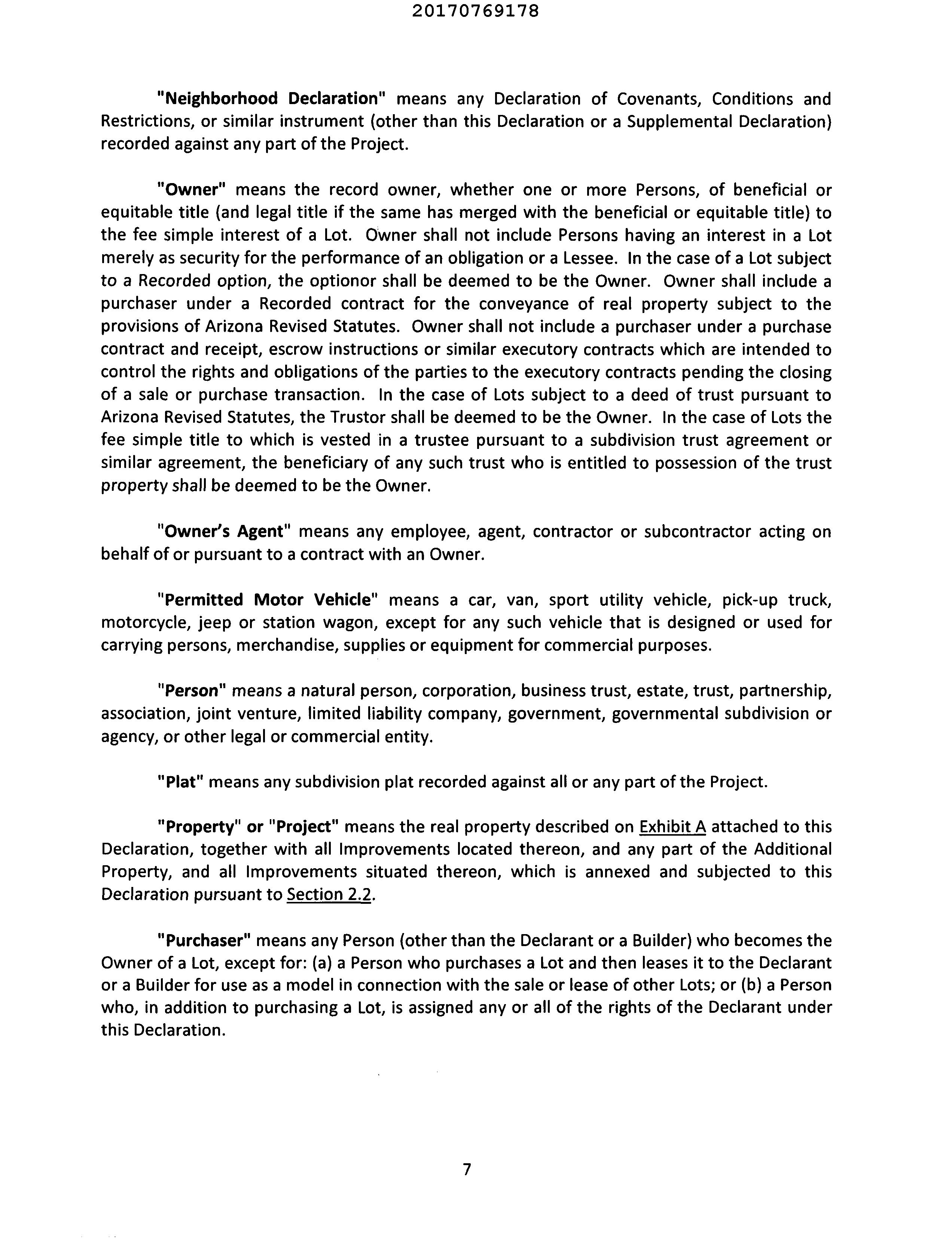 20170769178

"Neighborhood Declaration" means any Declaration of Covenants, Conditions and Restrictions, or similar instrument (other than this Declaration or a Supplemental Declaration) recorded against any part of the Project.

"Owner" means the record owner, whether one or more Persons, of beneficial or equitable title (and legal title if the same has merged with the beneficial or equitable title) to the fee simple interest of a Lot. Owner shall not include Persons having an interest in a Lot merely as security for the performance of an obligation or a Lessee. In the case of a Lot subject to a Recorded option, the optionor shall be deemed to be the Owner. Owner shall include a purchaser under a Recorded contract for the conveyance of real property subject to the provisions of Arizona Revised Statutes. Owner shall not include a purchaser under a purchase contract and receipt, escrow instructions or similar executory contracts which are intended to control the rights and obligations of the parties to the executory contracts pending the closing of a sale or purchase transaction. In the case of Lots subject to a deed of trust pursuant to Arizona Revised Statutes, the Trustor shall be deemed to be the Owner. In the case of Lots the fee simple title to which is vested in a trustee pursuant to a subdivision trust agreement or similar agreement, the beneficiary of any such trust who is entitled to possession of the trust property shall be deemed to be the Owner.

"Owner's Agent" means any employee, agent, contractor or subcontractor acting on behalf of or pursuant to a contract with an Owner.

"Permitted Motor Vehicle" means a car, van, sport utility vehicle, pick-up truck, motorcycle, jeep or station wagon, except for any such vehicle that is designed or used for carrying persons, merchandise, supplies or equipment for commercial purposes.

"Person" means a natural person, corporation, business trust, estate, trust, partnership, association, joint venture, limited liability company, government, governmental subdivision or agency, or other legal or commercial entity.

"Plat" means any subdivision plat recorded against all or any part of the Project.

"Property" or "Project" means the real property described on Exhibit A attached to this Declaration, together with all Improvements located thereon, and any part of the Additional Property, and all Improvements situated thereon, which is annexed and subjected to this Declaration pursuant to Section 2.2.

"Purchaser" means any Person (other than the Declarant or a Builder) who becomes the Owner of a Lot, except for: (a) a Person who purchases a Lot and then leases it to the Declarant or a Builder for use as a model in connection with the sale or lease of other Lots; or (b) a Person who, in addition to purchasing a Lot, is assigned any or all of the rights of the Declarant under this Declaration.

7